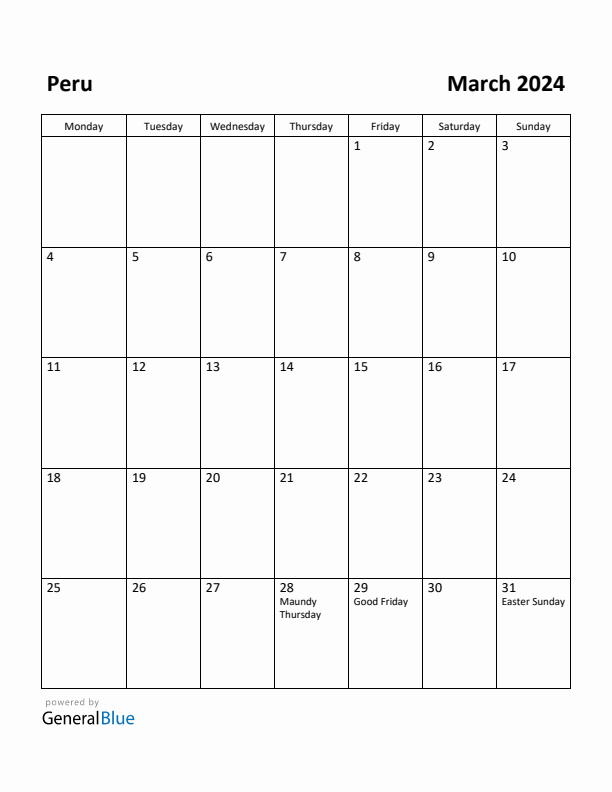 Peru

March 2024

| Monday | Tuesday | Wednesday | Thursday | Friday | Saturday | Sunday |
|---|---|---|---|---|---|---|
| | | | | 1 | 2 | 3 |
| 4 | 5 | 6 | 7 | 8 | 9 | 10 |
| 11 | 12 | 13 | 14 | 15 | 16 | 17 |
| 18 | 19 | 20 | 21 | 22 | 23 | 24 |
| 25 | 26 | 27 | 28 Maundy Thursday | 29 Good Friday | 30 | 31 Easter Sunday |

powered by
GeneralBlue